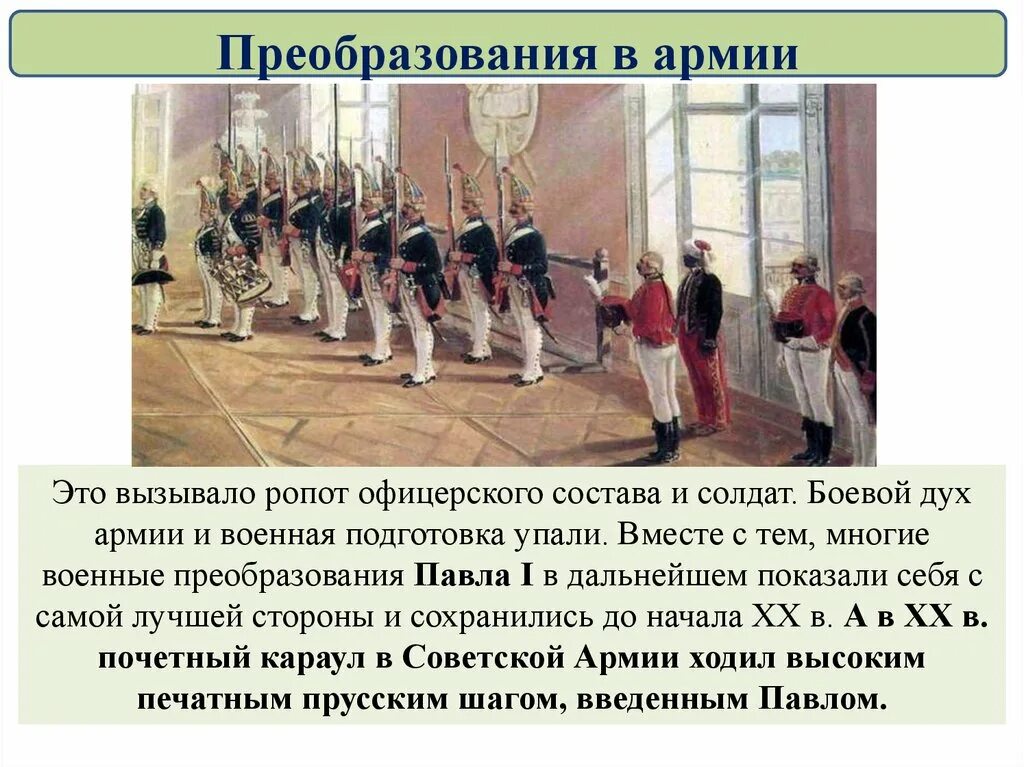 Преобразования в армии

Это вызывало ропот офицерского состава и солдат. Боевой дух армии и военная подготовка упали. Вместе с тем, многие военные преобразования Павла I в дальнейшем показали себя с самой лучшей стороны и сохранились до начала XX в. А в XX в. почетный караул в Советской Армии ходил высоким печатным прусским шагом, введенным Павлом.